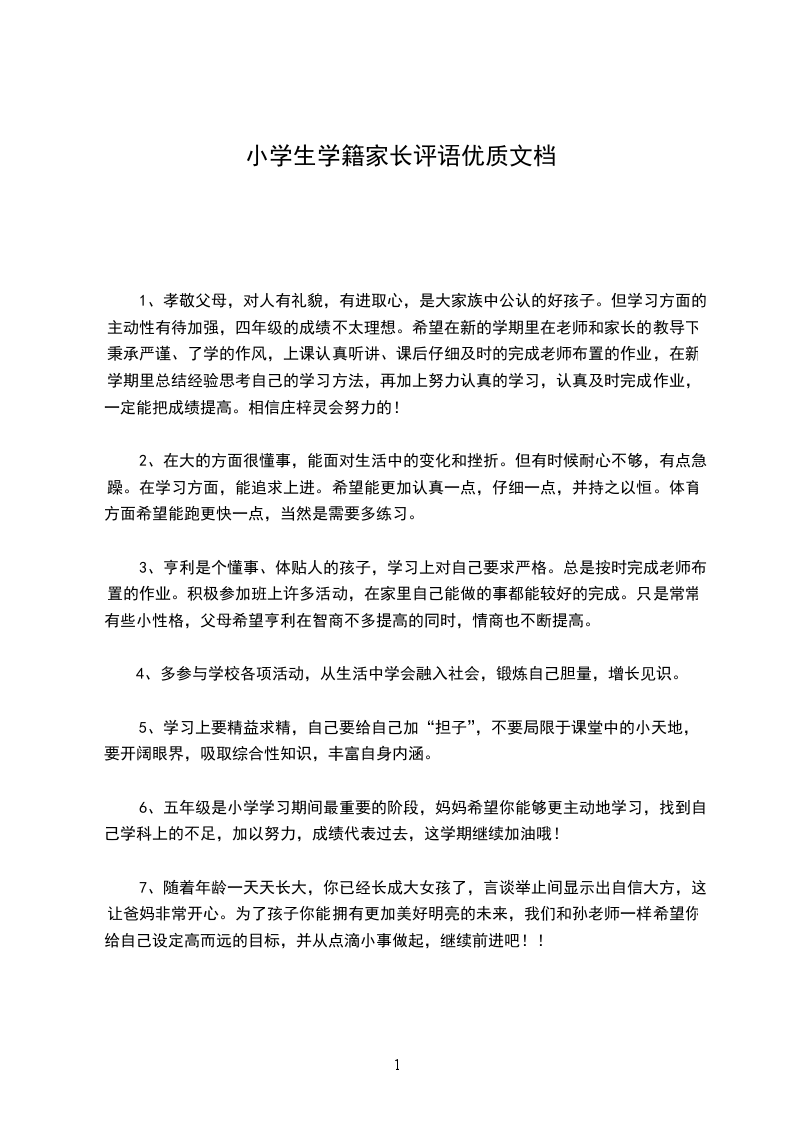 小学生学籍家长评语优质文档

1、孝敬父母，对人有礼貌，有进取心，是大家族中公认的好孩子。但学习方面的主动性有待加强，四年级的成绩不太理想。希望在新的学期里在老师和家长的教导下秉承严谨、了学的作风，上课认真听讲、课后仔细及时的完成老师布置的作业，在新学期里总结经验思考自己的学习方法，再加上努力认真的学习，认真及时完成作业，一定能把成绩提高。相信庄梓灵会努力的！

2、在大的方面很懂事，能面对生活中的变化和挫折。但有时候耐心不够，有点急躁。在学习方面，能追求上进。希望能更加认真一点，仔细一点，并持之以恒。体育方面希望能跑更快一点，当然是需要多练习。

3、亨利是个懂事、体贴人的孩子，学习上对自己要求严格。总是按时完成老师布置的作业。积极参加班上许多活动，在家里自己能做的事都能较好的完成。只是常常有些小性格，父母希望亨利在智商不多提高的同时，情商也不断提高。

4、多参与学校各项活动，从生活中学会融入社会，锻炼自己胆量，增长见识。

5、学习上要精益求精，自己要给自己加“担子”，不要局限于课堂中的小天地，要开阔眼界，吸取综合性知识，丰富自身内涵。

6、五年级是小学学习期间最重要的阶段，妈妈希望你能够更主动地学习，找到自己学科上的不足，加以努力，成绩代表过去，这学期继续加油哦！

7、随着年龄一天天长大，你已经长成大女孩了，言谈举止间显示出自信大方，这让爸妈非常开心。为了孩子你能拥有更加美好明亮的未来，我们和孙老师一样希望你给自己设定高而远的目标，并从点滴小事做起，继续前进吧！！

1